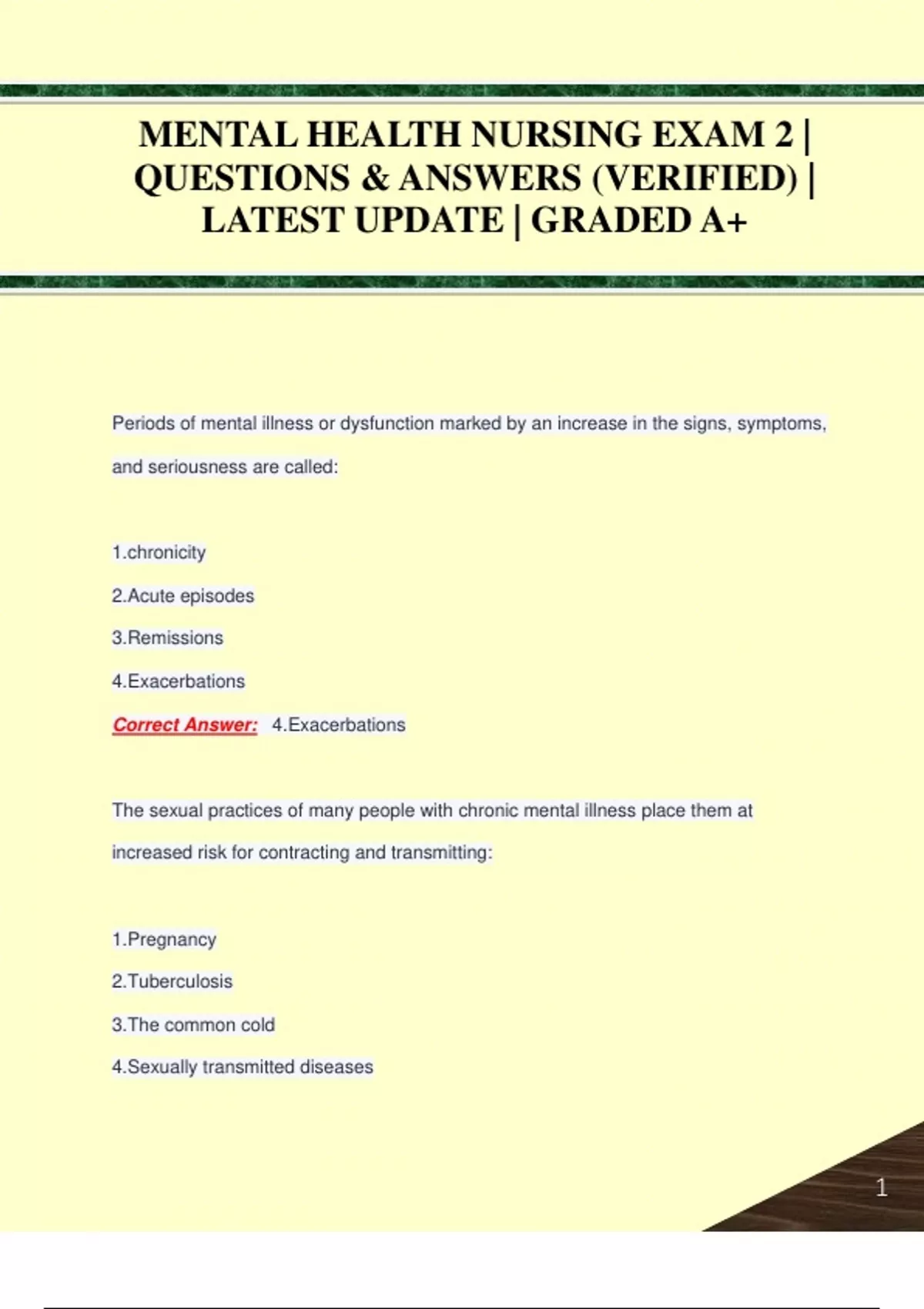 MENTAL HEALTH NURSING EXAM 2 | QUESTIONS & ANSWERS (VERIFIED) | LATEST UPDATE | GRADED A+

Periods of mental illness or dysfunction marked by an increase in the signs, symptoms, and seriousness are called:

1.chronicity

2.Acute episodes

3.Remissions

4.Exacerbations

Correct Answer: 4.Exacerbations

The sexual practices of many people with chronic mental illness place them at increased risk for contracting and transmitting:

1.Pregnancy

2.Tuberculosis

3.The common cold

4.Sexually transmitted diseases

1